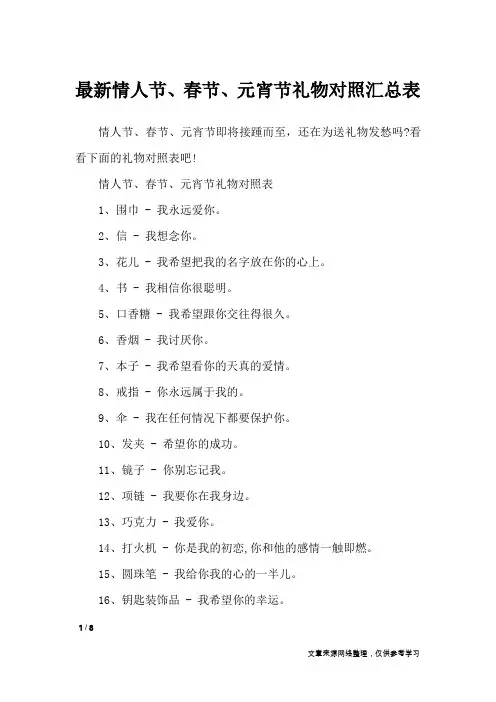 最新情人节、春节、元宵节礼物对照汇总表

情人节、春节、元宵节即将接踵而至，还在为送礼物发愁吗?看看下面的礼物对照表吧!

情人节、春节、元宵节礼物对照表

1、围巾 - 我永远爱你。

2、信 - 我想念你。

3、花儿 - 我希望把我的名字放在你的心上。

4、书 - 我相信你很聪明。

5、口香糖 - 我希望跟你交往得很久。

6、香烟 - 我讨厌你。

7、本子 - 我希望看你的天真的爱情。

8、戒指 - 你永远属于我的。

9、伞 - 我在任何情况下都要保护你。

10、发夹 - 希望你的成功。

11、镜子 - 你别忘记我。

12、项链 - 我要你在我身边。

13、巧克力 - 我爱你。

14、打火机 - 你是我的初恋,你和他的感情一触即燃。

15、圆珠笔 - 我给你我的心的一半儿。

16、钥匙装饰品 - 我希望你的幸运。

1 / 8

文章来源网络整理，仅供参考学习